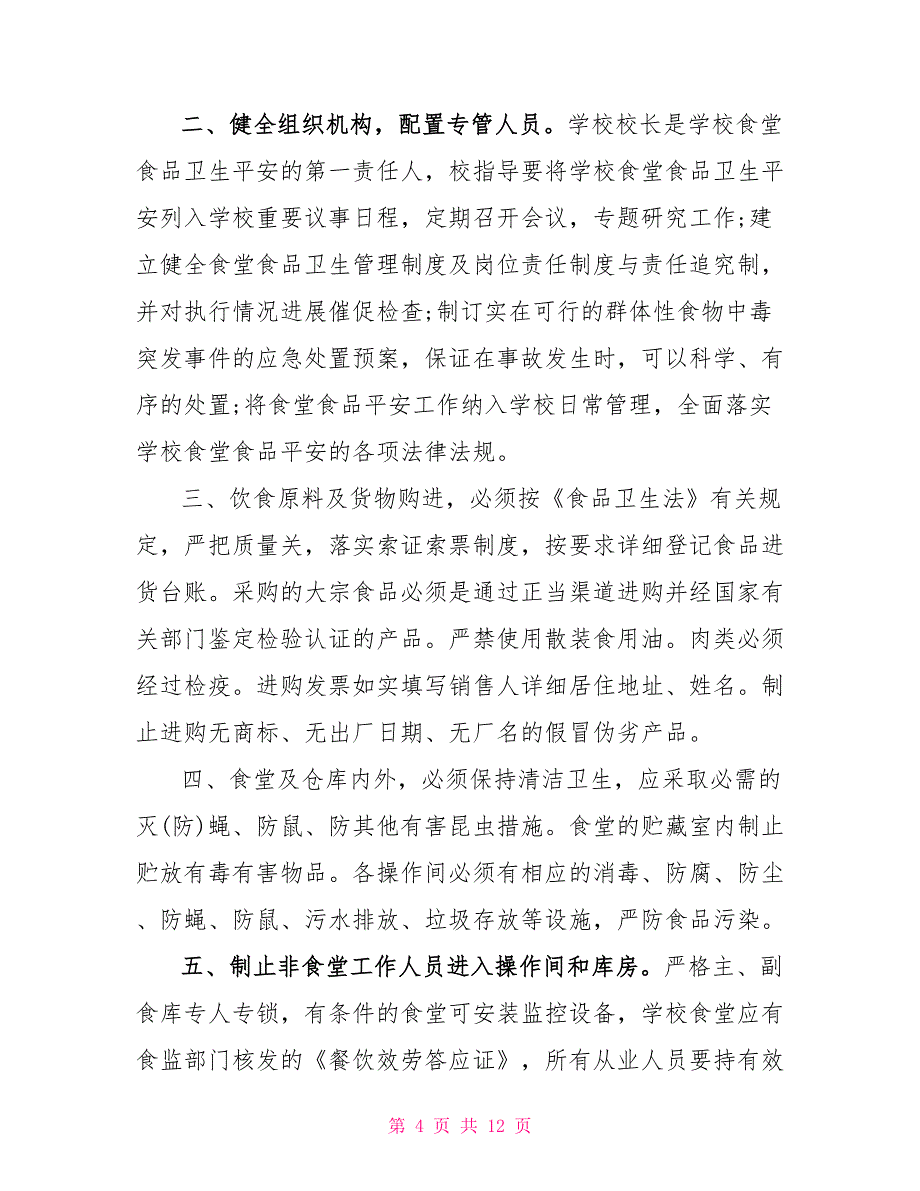 二、健全组织机构，配置专管人员。学校校长是学校食堂食品卫生平安的第一责任人，校指导要将学校食堂食品卫生平安列入学校重要议事日程，定期召开会议，专题研究工作;建立健全食堂食品卫生管理制度及岗位责任制度与责任追究制，并对执行情况进展催促检查;制订实在可行的群体性食物中毒突发事件的应急处置预案，保证在事故发生时，可以科学、有序的处置;将食堂食品平安工作纳入学校日常管理，全面落实学校食堂食品平安的各项法律法规。

三、饮食原料及货物购进，必须按《食品卫生法》有关规定，严把质量关，落实索证索票制度，按要求详细登记食品进货台账。采购的大宗食品必须是通过正当渠道进购并经国家有关部门鉴定检验认证的产品。严禁使用散装食用油。肉类必须经过检疫。进购发票如实填写销售人详细居住地址、姓名。制止进购无商标、无出厂日期、无厂名的假冒伪劣产品。

四、食堂及仓库内外，必须保持清洁卫生，应采取必需的灭(防)蝇、防鼠、防其他有害昆虫措施。食堂的贮藏室内制止贮放有毒有害物品。各操作间必须有相应的消毒、防腐、防尘、防蝇、防鼠、污水排放、垃圾存放等设施，严防食品污染。

五、制止非食堂工作人员进入操作间和库房。严格主、副食库专人专锁，有条件的食堂可安装监控设备，学校食堂应有食监部门核发的《餐饮效劳答应证》，所有从业人员要持有效

第 4 页 共 12 页